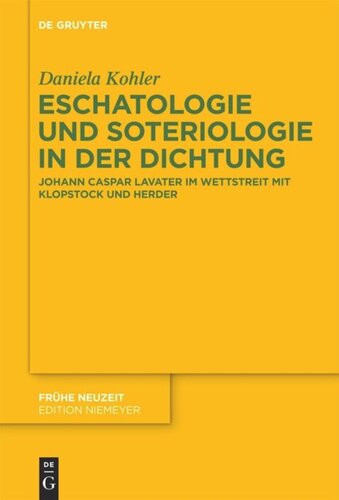 DE GRUYTER

Daniela Kohler

ESCHATOLOGIE UND SOTERIOLOGIE IN DER DICHTUNG

JOHANN CASPAR LAVATER IM WETTSTREIT MIT KLOPSTOCK UND HERDER

FRÜHE NEUZEIT
EDITION NIEMEYER

DE
G